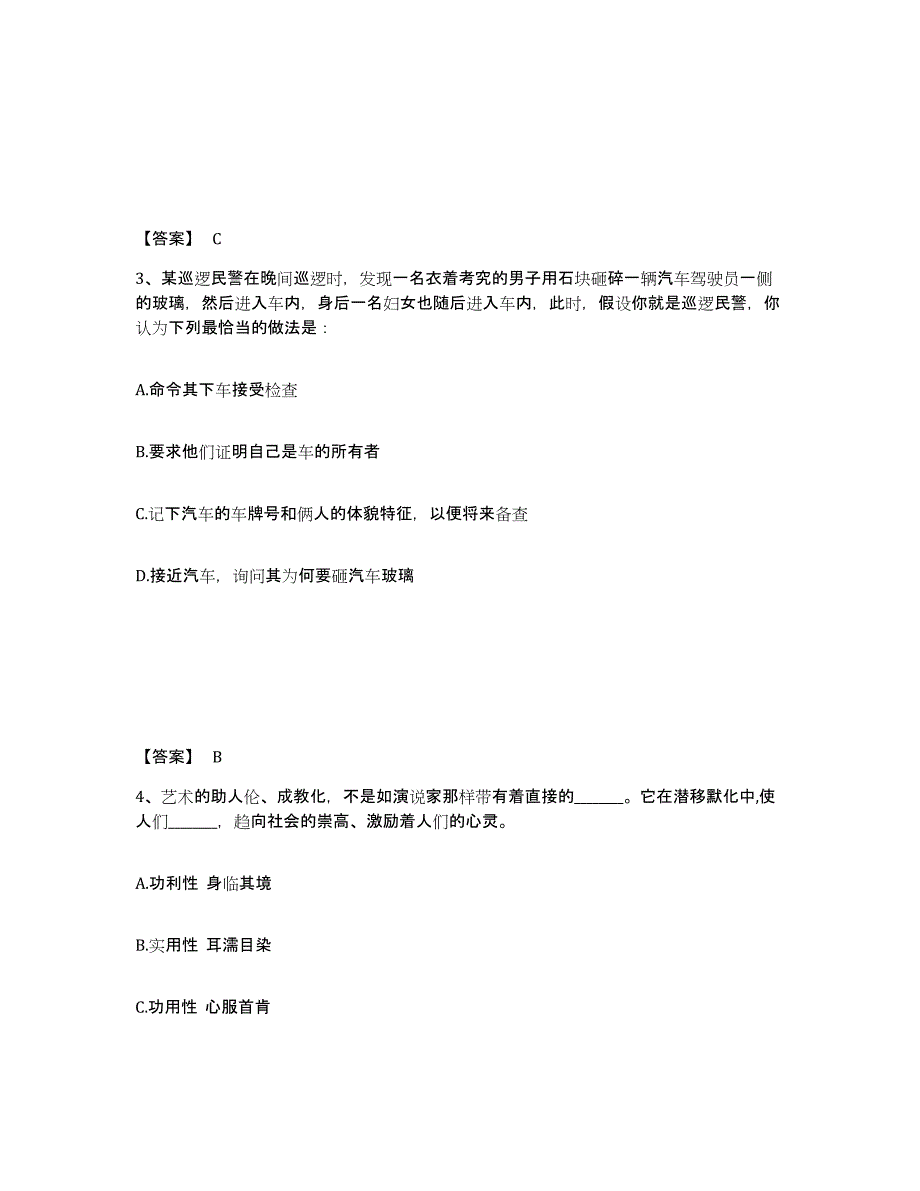 【答案】 C

3、某巡逻民警在晚间巡逻时，发现一名衣着考究的男子用石块砸碎一辆汽车驾驶员一侧的玻璃，然后进入车内，身后一名妇女也随后进入车内，此时，假设你就是巡逻民警，你认为下列最恰当的做法是：

A.命令其下车接受检查

B.要求他们证明自己是车的所有者

C.记下汽车的车牌号和俩人的体貌特征，以便将来备查

D.接近汽车，询问其为何要砸汽车玻璃

【答案】 B

4、艺术的助人伦、成教化，不是如演说家那样带有着直接的______。它在潜移默化中,使人们______，趋向社会的崇高、激励着人们的心灵。

A.功利性 身临其境

B.实用性 耳濡目染

C.功用性 心服首肯